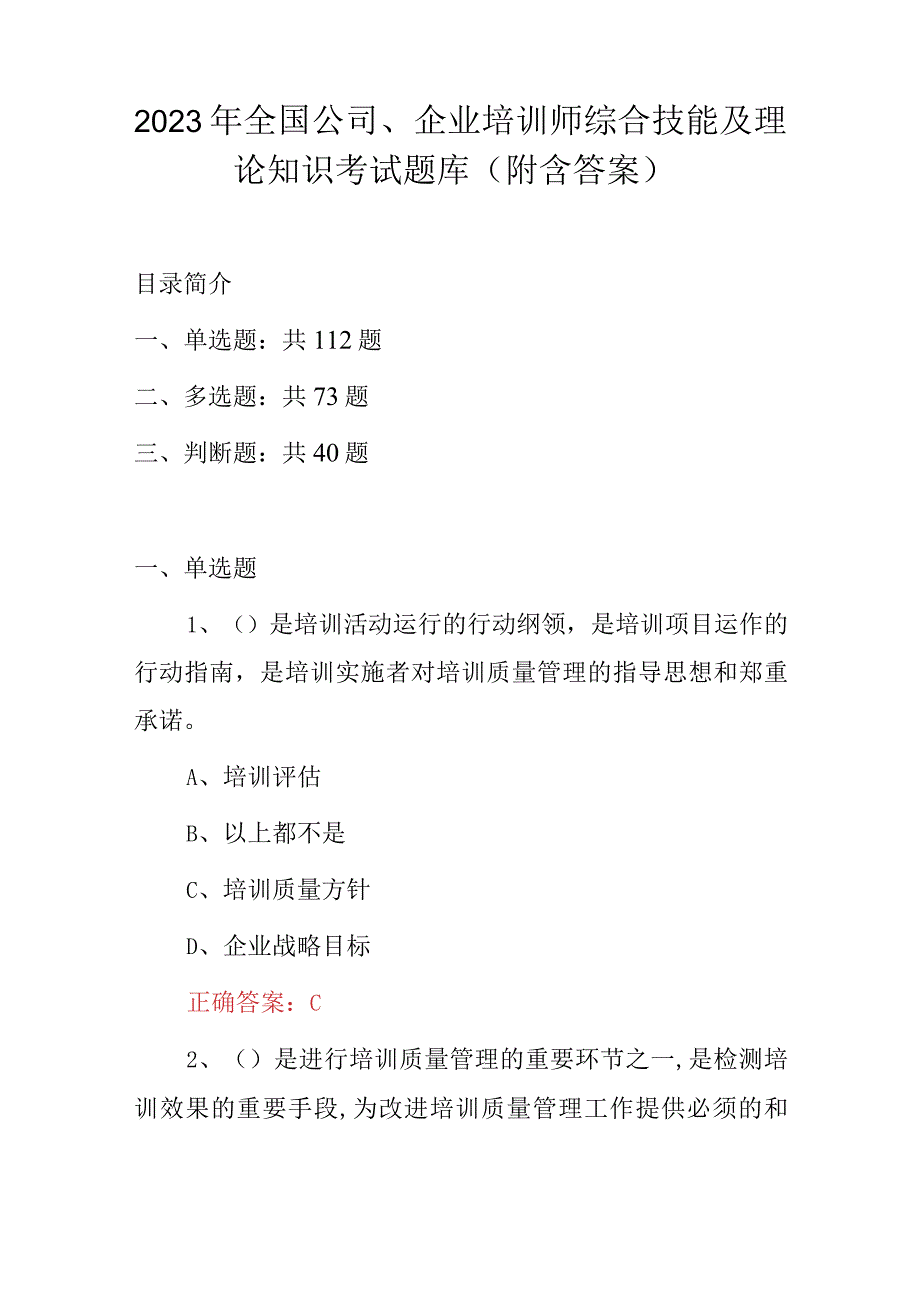 2023年全国公司、企业培训师综合技能及理论知识考试题库（附含答案）

目录简介

一、单选题：共112题

二、多选题：共73题

三、判断题：共40题

一、单选题

1、（）是培训活动运行的行动纲领，是培训项目运作的行动指南，是培训实施者对培训质量管理的指导思想和郑重承诺。

A、培训评估

B、以上都不是

C、培训质量方针

D、企业战略目标

正确答案：C

2、（）是进行培训质量管理的重要环节之一,是检测培训效果的重要手段,为改进培训质量管理工作提供必须的和